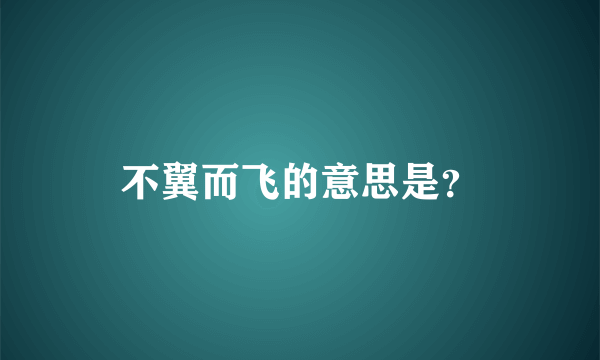 不翼而飞的意思是?